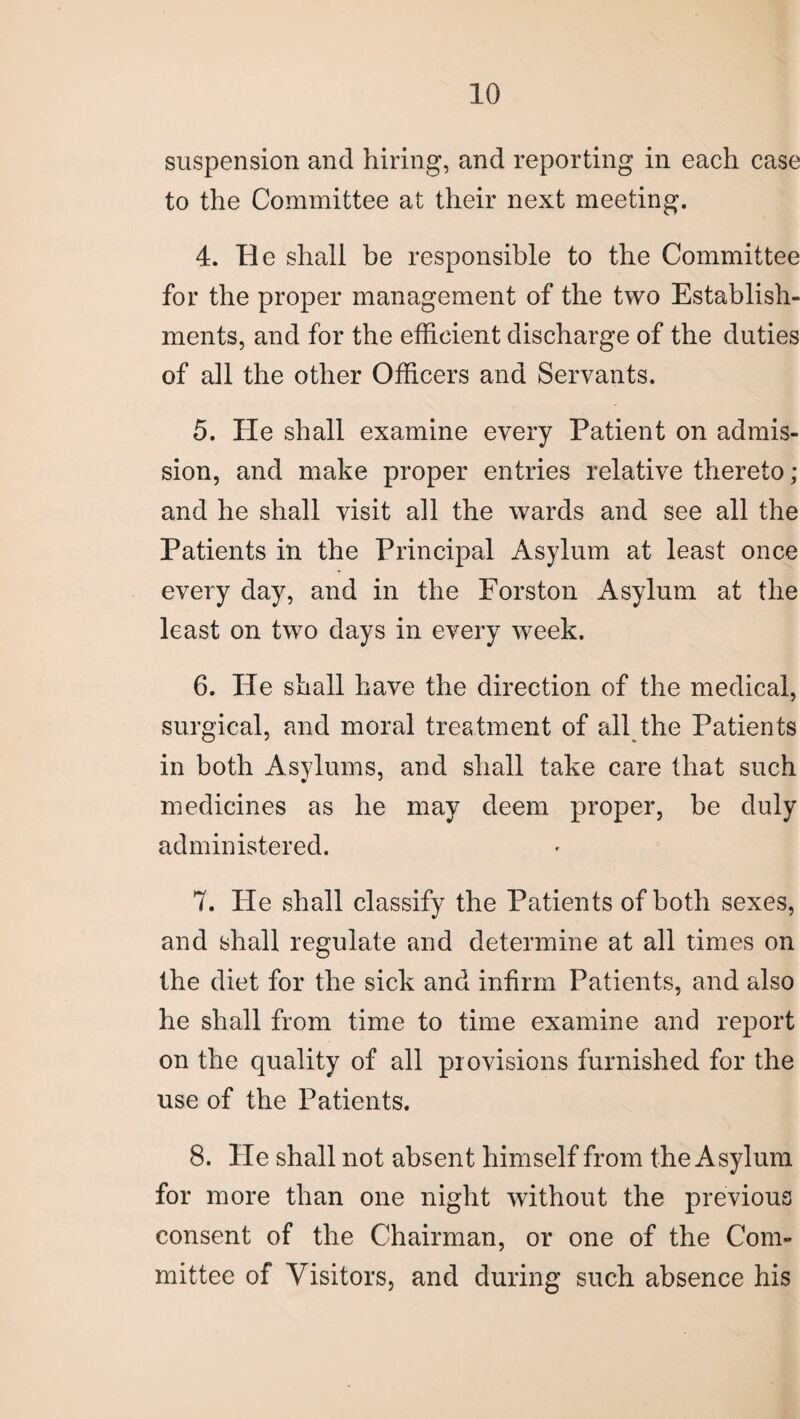 10

suspension and hiring, and reporting in each case to the Committee at their next meeting.

4. He shall be responsible to the Committee for the proper management of the two Establishments, and for the efficient discharge of the duties of all the other Officers and Servants.

5. He shall examine every Patient on admission, and make proper entries relative thereto; and he shall visit all the wards and see all the Patients in the Principal Asylum at least once every day, and in the Forston Asylum at the least on two days in every week.

6. He shall have the direction of the medical, surgical, and moral treatment of all the Patients in both Asylums, and shall take care that such medicines as he may deem proper, be duly administered.

7. He shall classify the Patients of both sexes, and shall regulate and determine at all times on the diet for the sick and infirm Patients, and also he shall from time to time examine and report on the quality of all provisions furnished for the use of the Patients.

8. He shall not absent himself from the Asylum for more than one night without the previous consent of the Chairman, or one of the Committee of Visitors, and during such absence his